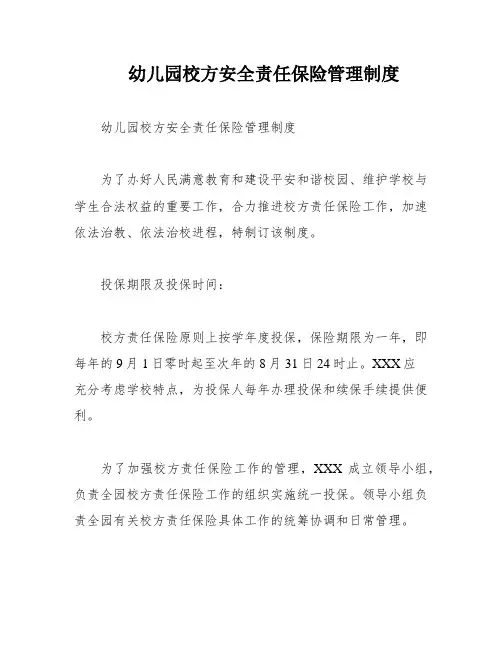 幼儿园校方安全责任保险管理制度

幼儿园校方安全责任保险管理制度

为了办好人民满意教育和建设平安和谐校园、维护学校与学生合法权益的重要工作，合力推进校方责任保险工作，加速依法治教、依法治校进程，特制订该制度。

投保期限及投保时间：

校方责任保险原则上按学年度投保，保险期限为一年，即每年的9月1日零时起至次年的8月31日24时止。XXX应充分考虑学校特点，为投保人每年办理投保和续保手续提供便利。

为了加强校方责任保险工作的管理，XXX成立领导小组，负责全园校方责任保险工作的组织实施统一投保。领导小组负责全园有关校方责任保险具体工作的统筹协调和日常管理。